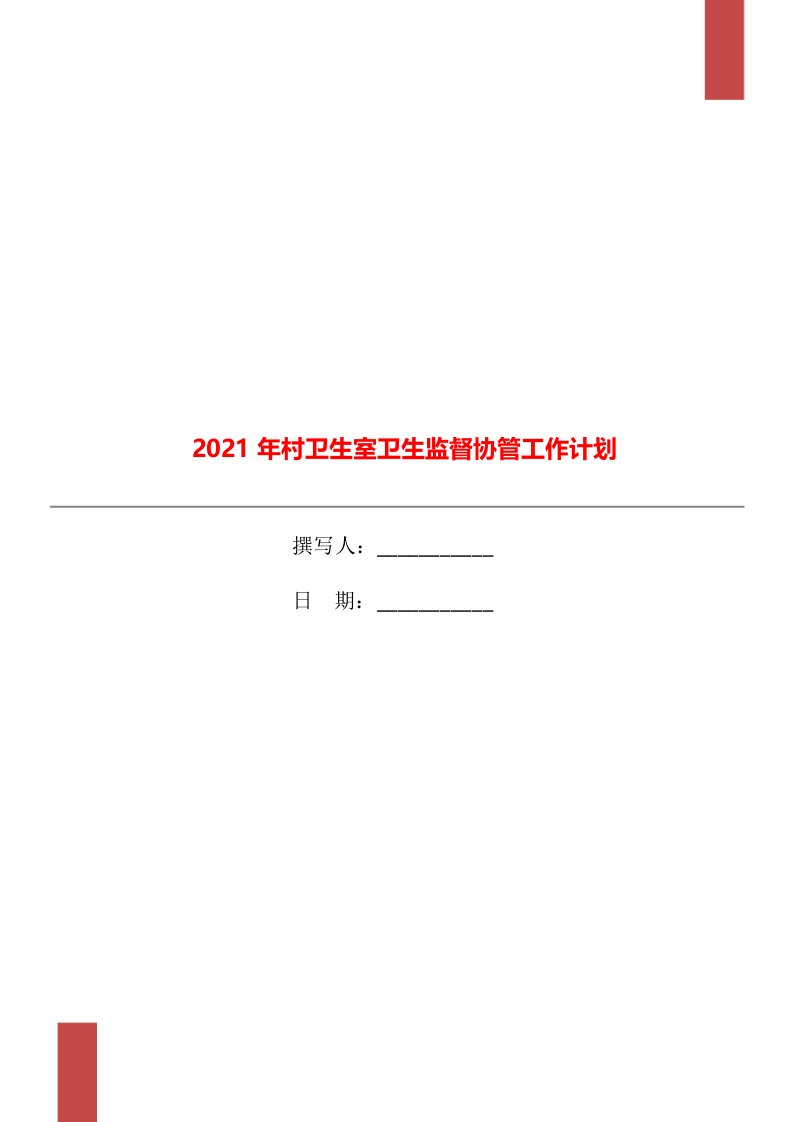 2021 年村卫生室卫生监督协管工作计划

撰写人：____________

日　期：____________